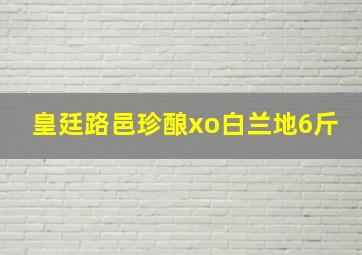 皇廷路邑珍酿xo白兰地6斤